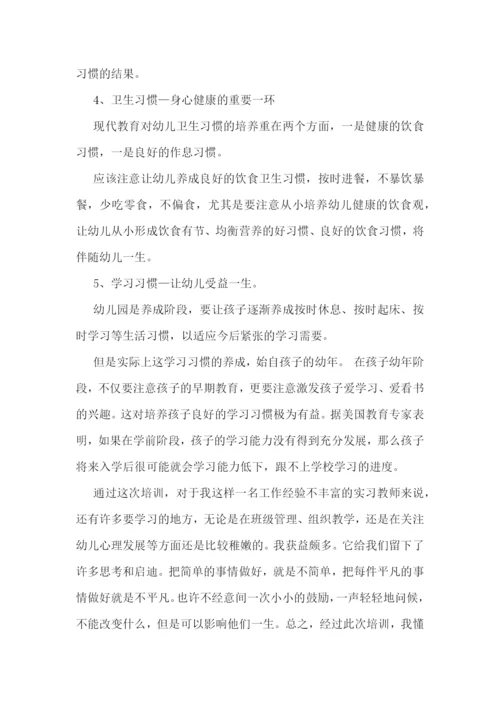 习惯的结果。

4、卫生习惯—身心健康的重要一环

现代教育对幼儿卫生习惯的培养重在两个方面，一是健康的饮食习惯，一是良好的作息习惯。

应该注意让幼儿养成良好的饮食卫生习惯，按时进餐，不暴饮暴餐，少吃零食，不偏食，尤其是要注意从小培养幼儿健康的饮食观，让幼儿从小形成饮食有节、均衡营养的好习惯、良好的饮食习惯，将伴随幼儿一生。

5、学习习惯—让幼儿受益一生。

幼儿园是养成阶段，要让孩子逐渐养成按时休息、按时起床、按时学习等生活习惯，以适应今后紧张的学习需要。

但是实际上这学习习惯的养成，始自孩子的幼年。 在孩子幼年阶段，不仅要注意孩子的早期教育，更要注意激发孩子爱学习、爱看书的兴趣。这对培养孩子良好的学习习惯极为有益。据美国教育专家表明，如果在学前阶段，孩子的学习能力没有得到充分发展，那么孩子将来入学后很可能就会学习能力低下，跟不上学校学习的进度。

通过这次培训，对于我这样一名工作经验不丰富的实习教师来说，还有许多要学习的地方，无论是在班级管理、组织教学，还是在关注幼儿心理发展等方面还是比较稚嫩的。我获益颇多。它给我们留下了许多思考和启迪。把简单的事情做好，就是不简单，把每件平凡的事情做好就是不平凡。也许不经意间一次小小的鼓励，一声轻轻地问候，不能改变什么，但是可以影响他们一生。总之，经过此次培训，我懂